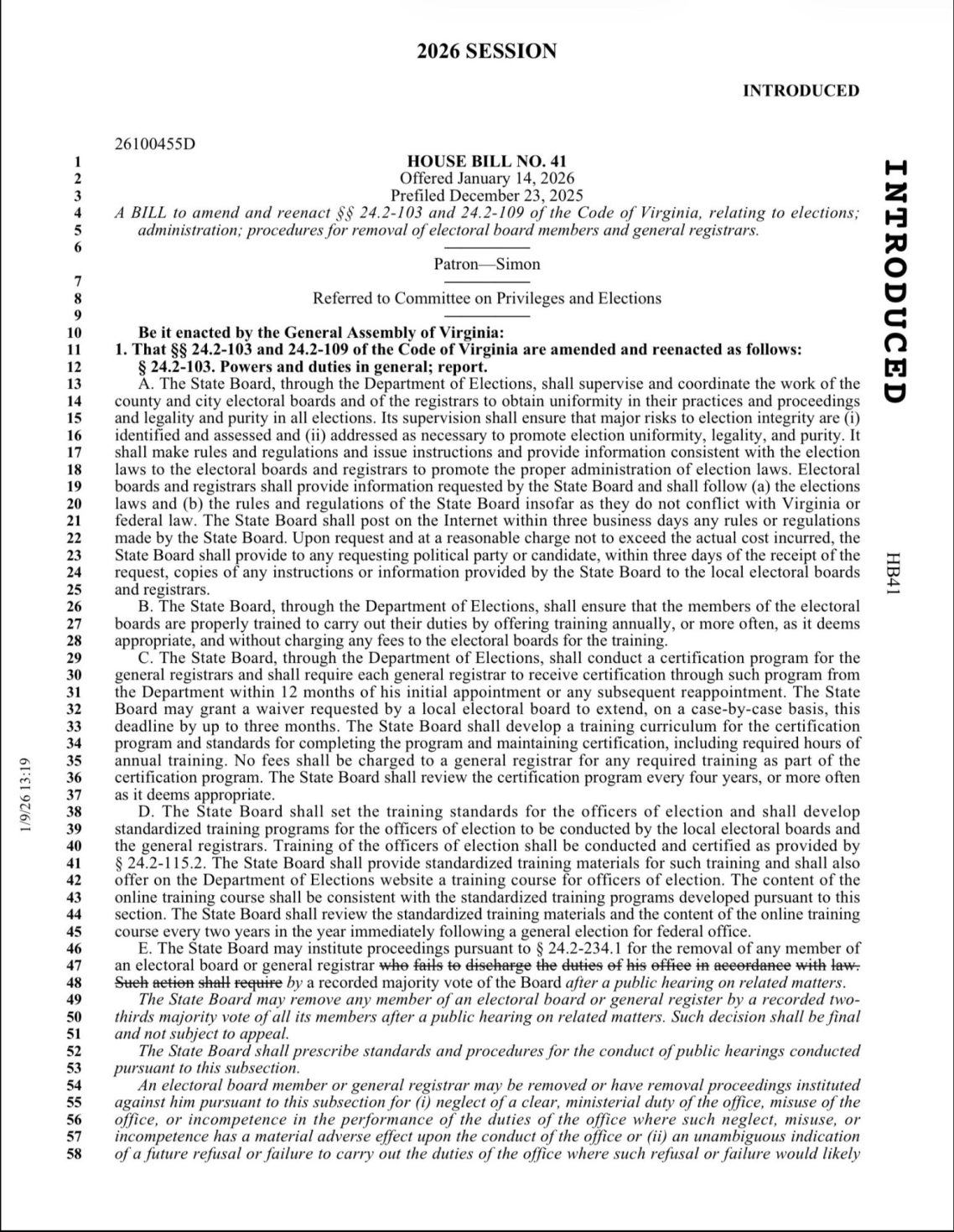 2026 SESSION

INTRODUCED

26100455D

1 HOUSE BILL NO. 41
2 Offered January 14, 2026
3 Prefiled December 23, 2025
4 A BILL to amend and reenact §§ 24.2-103 and 24.2-109 of the Code of Virginia, relating to elections;
5 administration; procedures for removal of electoral board members and general registrars.
6
Patron—Simon
7
8 Referred to Committee on Privileges and Elections
9
10 Be it enacted by the General Assembly of Virginia:
11 1. That §§ 24.2-103 and 24.2-109 of the Code of Virginia are amended and reenacted as follows:
12 § 24.2-103. Powers and duties in general; report.
13 A. The State Board, through the Department of Elections, shall supervise and coordinate the work of the
14 county and city electoral boards and of the registrars to obtain uniformity in their practices and proceedings
15 and legality and purity in all elections. Its supervision shall ensure that major risks to election integrity are (i)
16 identified and assessed and (ii) addressed as necessary to promote election uniformity, legality, and purity. It
17 shall make rules and regulations and issue instructions and provide information consistent with the election
18 laws to the electoral boards and registrars to promote the proper administration of election laws. Electoral
19 boards and registrars shall provide information requested by the State Board and shall follow (a) the elections
20 laws and (b) the rules and regulations of the State Board insofar as they do not conflict with Virginia or
21 federal law. The State Board shall post on the Internet within three business days any rules or regulations
22 made by the State Board. Upon request and at a reasonable charge not to exceed the actual cost incurred, the
23 State Board shall provide to any requesting political party or candidate, within three days of the receipt of the
24 request, copies of any instructions or information provided by the State Board to the local electoral boards
25 and registrars.
26 B. The State Board, through the Department of Elections, shall ensure that the members of the electoral
27 boards are properly trained to carry out their duties by offering training annually, or more often, as it deems
28 appropriate, and without charging any fees to the electoral boards for the training.
29 C. The State Board, through the Department of Elections, shall conduct a certification program for the
30 general registrars and shall require each general registrar to receive certification through such program from
31 the Department within 12 months of his initial appointment or any subsequent reappointment. The State
32 Board may grant a waiver requested by a local electoral board to extend, on a case-by-case basis, this
33 deadline by up to three months. The State Board shall develop a training curriculum for the certification
34 program and standards for completing the program and maintaining certification, including required hours of
35 annual training. No fees shall be charged to a general registrar for any required training as part of the
36 certification program. The State Board shall review the certification program every four years, or more often
37 as it deems appropriate.
38 D. The State Board shall set the training standards for the officers of election and shall develop
39 standardized training programs for the officers of election to be conducted by the local electoral boards and
40 the general registrars. Training of the officers of election shall be conducted and certified as provided by
41 § 24.2-115.2. The State Board shall provide standardized training materials for such training and shall also
42 offer on the Department of Elections website a training course for officers of election. The content of the
43 online training course shall be consistent with the standardized training programs developed pursuant to this
44 section. The State Board shall review the standardized training materials and the content of the online training
45 course every two years in the year immediately following a general election for federal office.
46 E. The State Board may institute proceedings pursuant to § 24.2-234.1 for the removal of any member of
47 an electoral board or general registrar who fails to discharge the duties of his office in accordance with law.
48 Such action shall require by a recorded majority vote of the Board after a public hearing on related matters.
49 The State Board may remove any member of an electoral board or general register by a recorded two-
50 thirds majority vote of all its members after a public hearing on related matters. Such decision shall be final
51 and not subject to appeal.
52 The State Board shall prescribe standards and procedures for the conduct of public hearings conducted
53 pursuant to this subsection.
54 An electoral board member or general registrar may be removed or have removal proceedings instituted
55 against him pursuant to this subsection for (i) neglect of a clear, ministerial duty of the office, misuse of the
56 office, or incompetence in the performance of the duties of the office where such neglect, misuse, or
57 incompetence has a material adverse effect upon the conduct of the office or (ii) an unambiguous indication
58 of a future refusal or failure to carry out the duties of the office where such refusal or failure would likely

INTRODUCED

HB41

1/9/26 13:19